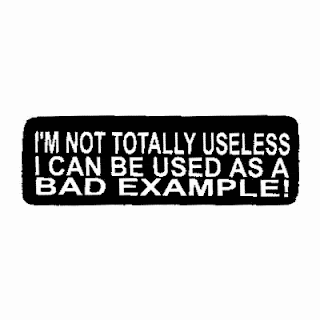 I'M NOT TOTALLY USELESS
I CAN BE USED AS A
BAD EXAMPLE!